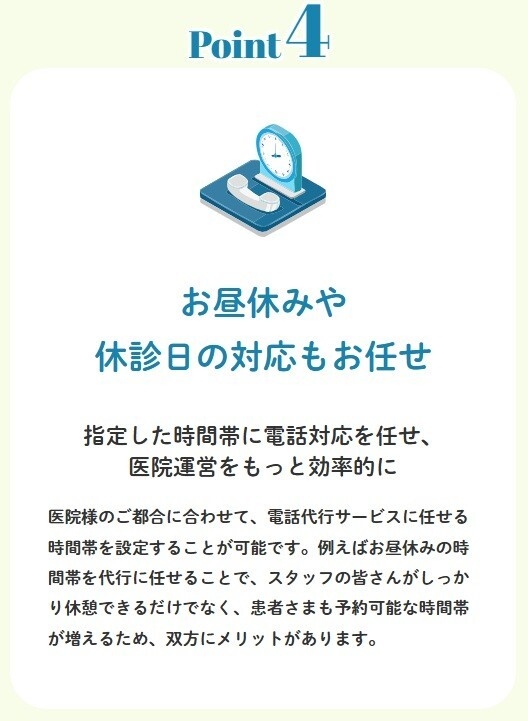 Point 4

お昼休みや
休診日の対応もお任せ

指定した時間帯に電話対応を任せ、
医院運営をもっと効率的に

医院様のご都合に合わせて、電話代行サービスに任せる時間帯を設定することが可能です。例えばお昼休みの時間帯を代行に任せることで、スタッフの皆さんがしっかり休憩できるだけでなく、患者さまも予約可能な時間帯が増えるため、双方にメリットがあります。